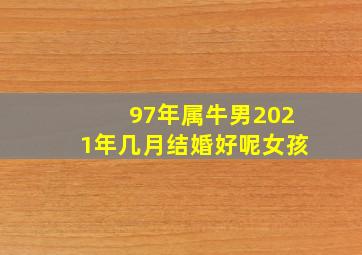 97年属牛男2021年几月结婚好呢女孩